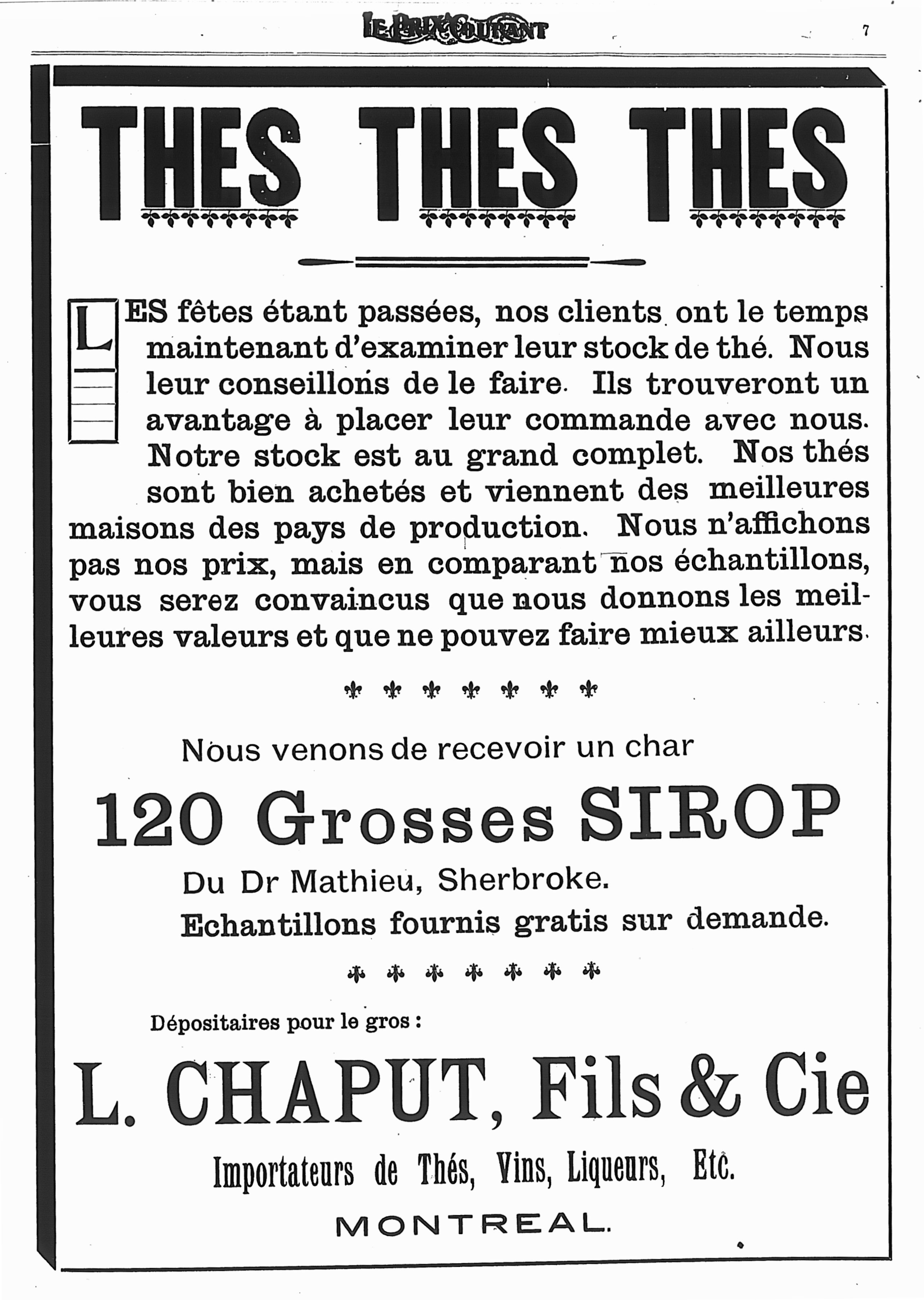 LE PRIX COURANT

7

THES THES THES

LES fêtes étant passées, nos clients ont le temps maintenant d'examiner leur stock de thé. Nous leur conseillons de le faire. Ils trouveront un avantage à placer leur commande avec nous. Notre stock est au grand complet. Nos thés sont bien achetés et viennent des meilleures maisons des pays de production. Nous n'affichons pas nos prix, mais en comparant nos échantillons, vous serez convaincus que nous donnons les meilleures valeurs et que ne pouvez faire mieux ailleurs.

Nous venons de recevoir un char

120 Grosses SIROP

Du Dr Mathieu, Sherbroke.

Echantillons fournis gratis sur demande.

Dépositaires pour le gros :

L. CHAPUT, Fils & Cie

Importateurs de Thés, Vins, Liqueurs, Etc.

MONTREAL.